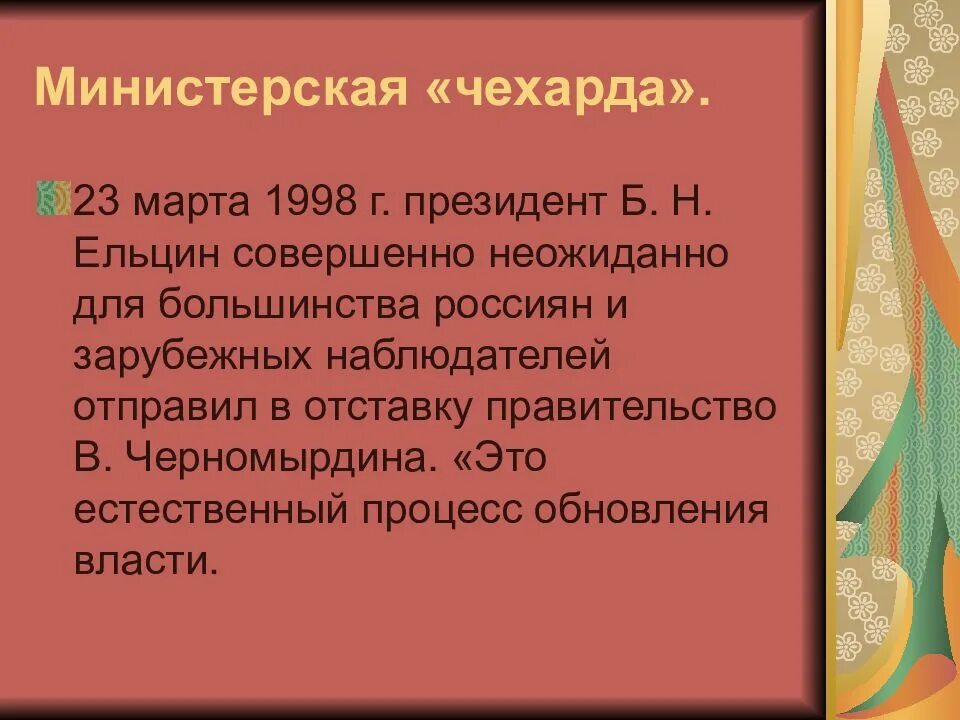 Министерская «чехарда».

23 марта 1998 г. президент Б. Н. Ельцин совершенно неожиданно для большинства россиян и зарубежных наблюдателей отправил в отставку правительство В. Черномырдина. «Это естественный процесс обновления власти.